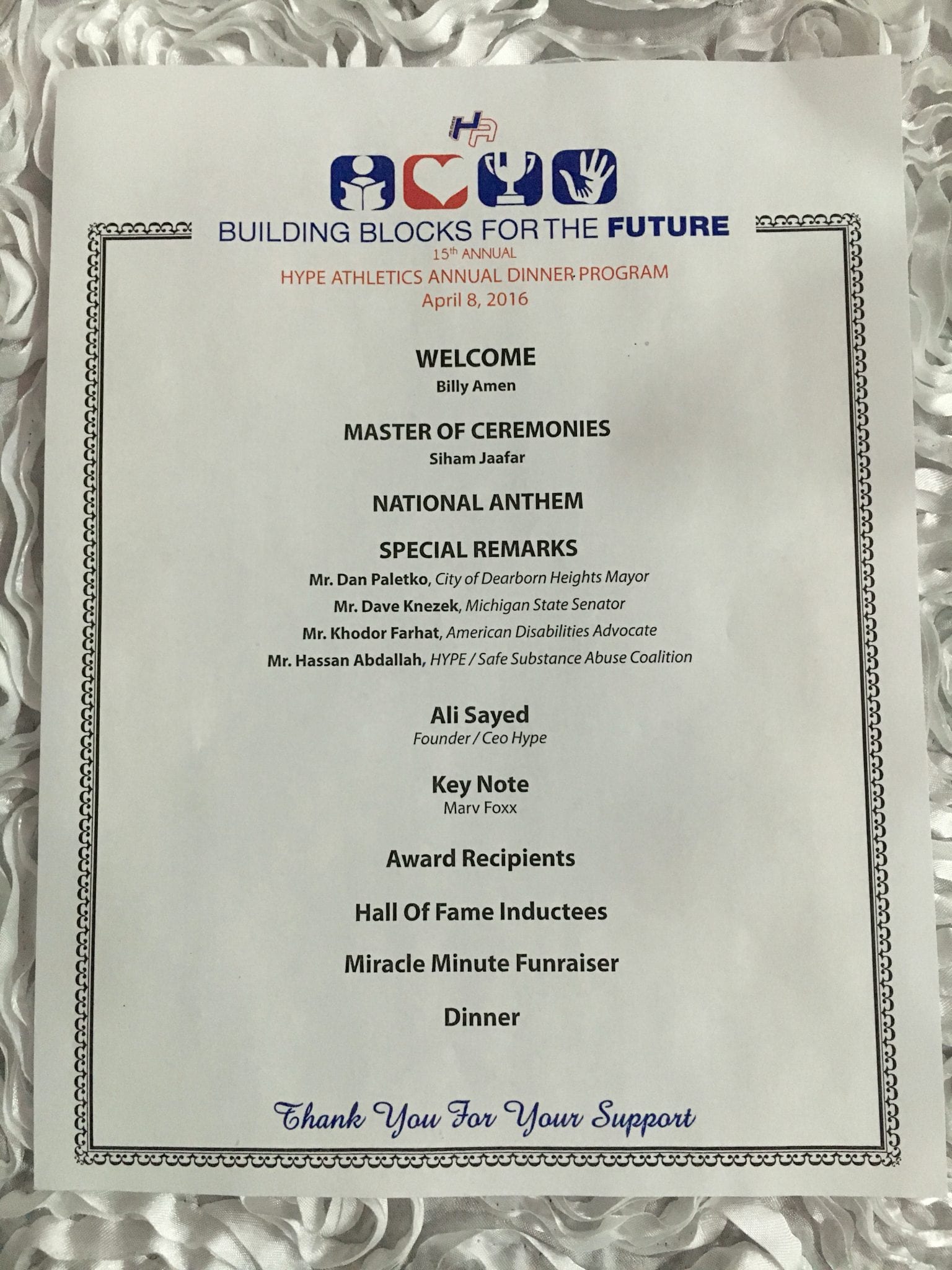 HA

BUILDING BLOCKS FOR THE FUTURE
15th ANNUAL
HYPE ATHLETICS ANNUAL DINNER PROGRAM
April 8, 2016

WELCOME
Billy Amen

MASTER OF CEREMONIES
Siham Jaafar

NATIONAL ANTHEM

SPECIAL REMARKS
Mr. Dan Paletko, City of Dearborn Heights Mayor
Mr. Dave Knezek, Michigan State Senator
Mr. Khodor Farhat, American Disabilities Advocate
Mr. Hassan Abdallah, HYPE / Safe Substance Abuse Coalition

Ali Sayed
Founder / Ceo Hype

Key Note
Marv Foxx

Award Recipients

Hall Of Fame Inductees

Miracle Minute Funraiser

Dinner

Thank You For Your Support